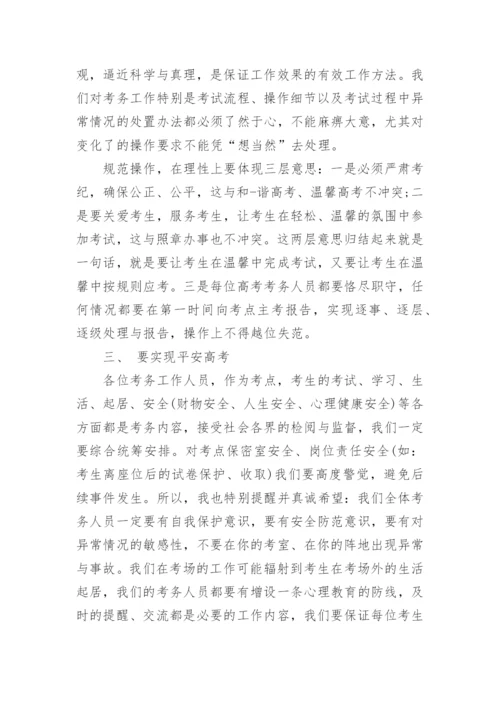 观，逼近科学与真理，是保证工作效果的有效工作方法。我们对考务工作特别是考试流程、操作细节以及考试过程中异常情况的处置办法都必须了然于心，不能麻痹大意，尤其对变化了的操作要求不能凭“想当然”去处理。

规范操作，在理性上要体现三层意思：一是必须严肃考纪，确保公正、公平，这与和-谐高考、温馨高考不冲突；二是要关爱考生，服务考生，让考生在轻松、温馨的氛围中参加考试，这与照章办事也不冲突。这两层意思归结起来就是一句话，就是要让考生在温馨中完成考试，又要让考生在温馨中按规则应考。三是每位高考考务人员都要恪尽职守，任何情况都要在第一时间向考点主考报告，实现逐事、逐层、逐级处理与报告，操作上不得越位失范。

三、 要实现平安高考

各位考务工作人员，作为考点，考生的考试、学习、生活、起居、安全(财物安全、人生安全、心理健康安全)等各方面都是考务内容，接受社会各界的检阅与监督，我们一定要综合统筹安排。对考点保密室安全、岗位责任安全(如：考生离座位后的试卷保护、收取)我们要高度警觉，避免后续事件发生。所以，我也特别提醒并真诚希望：我们全体考务人员一定要有自我保护意识，要有安全防范意识，要有对异常情况的敏感性，不要在你的考室、在你的阵地出现异常与事故。我们在考场的工作可能辐射到考生在考场外的生活起居，我们的考务人员都要有增设一条心理教育的防线，及时的提醒、交流都是必要的工作内容，我们要保证每位考生